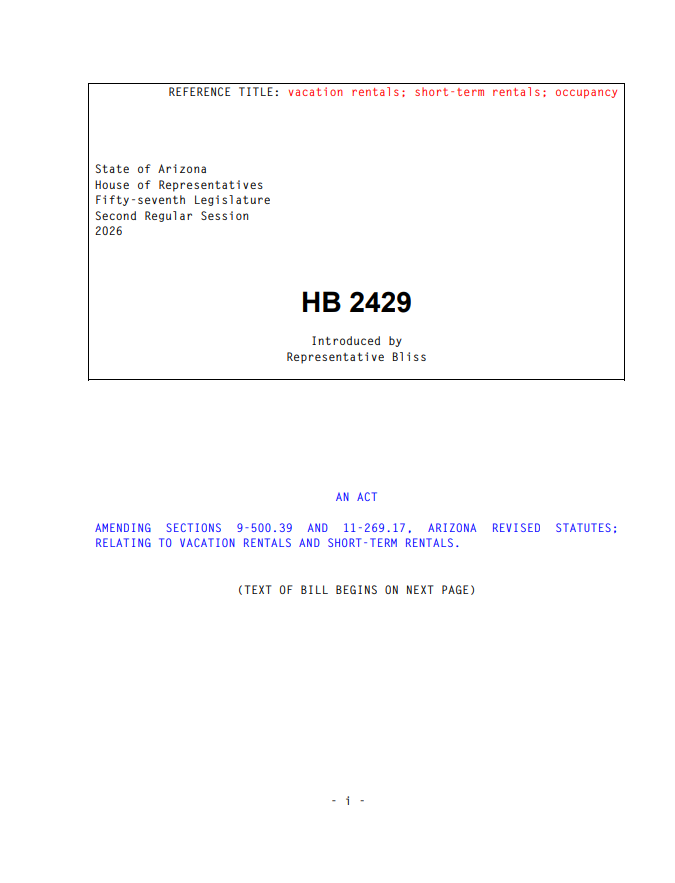 REFERENCE TITLE: vacation rentals; short-term rentals; occupancy

State of Arizona
House of Representatives
Fifty-seventh Legislature
Second Regular Session
2026

HB 2429

Introduced by
Representative Bliss

AN ACT

AMENDING SECTIONS 9-500.39 AND 11-269.17, ARIZONA REVISED STATUTES; RELATING TO VACATION RENTALS AND SHORT-TERM RENTALS.

(TEXT OF BILL BEGINS ON NEXT PAGE)

- i -